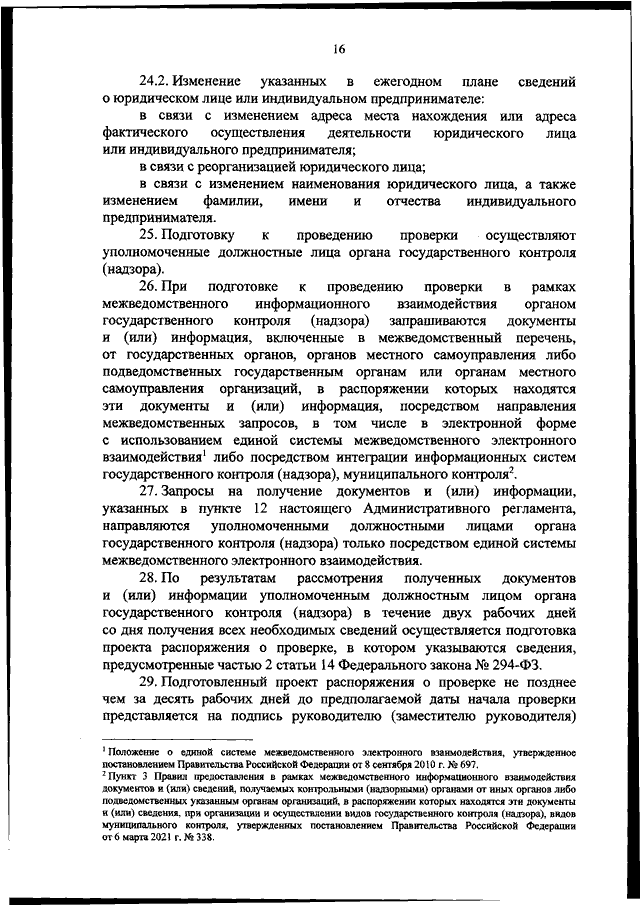 16

24.2. Изменение указанных в ежегодном плане сведений о юридическом лице или индивидуальном предпринимателе:

в связи с изменением адреса места нахождения или адреса фактического осуществления деятельности юридического лица или индивидуального предпринимателя;

в связи с реорганизацией юридического лица;

в связи с изменением наименования юридического лица, а также изменением фамилии, имени и отчества индивидуального предпринимателя.

25. Подготовку к проведению проверки осуществляют уполномоченные должностные лица органа государственного контроля (надзора).

26. При подготовке к проведению проверки в рамках межведомственного информационного взаимодействия органом государственного контроля (надзора) запрашиваются документы и (или) информация, включенные в межведомственный перечень, от государственных органов, органов местного самоуправления либо подведомственных государственным органам или органам местного самоуправления организаций, в распоряжении которых находятся эти документы и (или) информация, посредством направления межведомственных запросов, в том числе в электронной форме с использованием единой системы межведомственного электронного взаимодействия$^1$ либо посредством интеграции информационных систем государственного контроля (надзора), муниципального контроля$^2$.

27. Запросы на получение документов и (или) информации, указанных в пункте 12 настоящего Административного регламента, направляются уполномоченными должностными лицами органа государственного контроля (надзора) только посредством единой системы межведомственного электронного взаимодействия.

28. По результатам рассмотрения полученных документов и (или) информации уполномоченным должностным лицом органа государственного контроля (надзора) в течение двух рабочих дней со дня получения всех необходимых сведений осуществляется подготовка проекта распоряжения о проверке, в котором указываются сведения, предусмотренные частью 2 статьи 14 Федерального закона № 294-ФЗ.

29. Подготовленный проект распоряжения о проверке не позднее чем за десять рабочих дней до предполагаемой даты начала проверки представляется на подпись руководителю (заместителю руководителя)

$^1$ Положение о единой системе межведомственного электронного взаимодействия, утвержденное постановлением Правительства Российской Федерации от 8 сентября 2010 г. № 697.
$^2$ Пункт 3 Правил предоставления в рамках межведомственного информационного взаимодействия документов и (или) сведений, получаемых контрольными (надзорными) органами от иных органов либо подведомственных указанным органам организаций, в распоряжении которых находятся эти документы и (или) сведения, при организации и осуществлении видов государственного контроля (надзора), видов муниципального контроля, утвержденных постановлением Правительства Российской Федерации от 6 марта 2021 г. № 338.